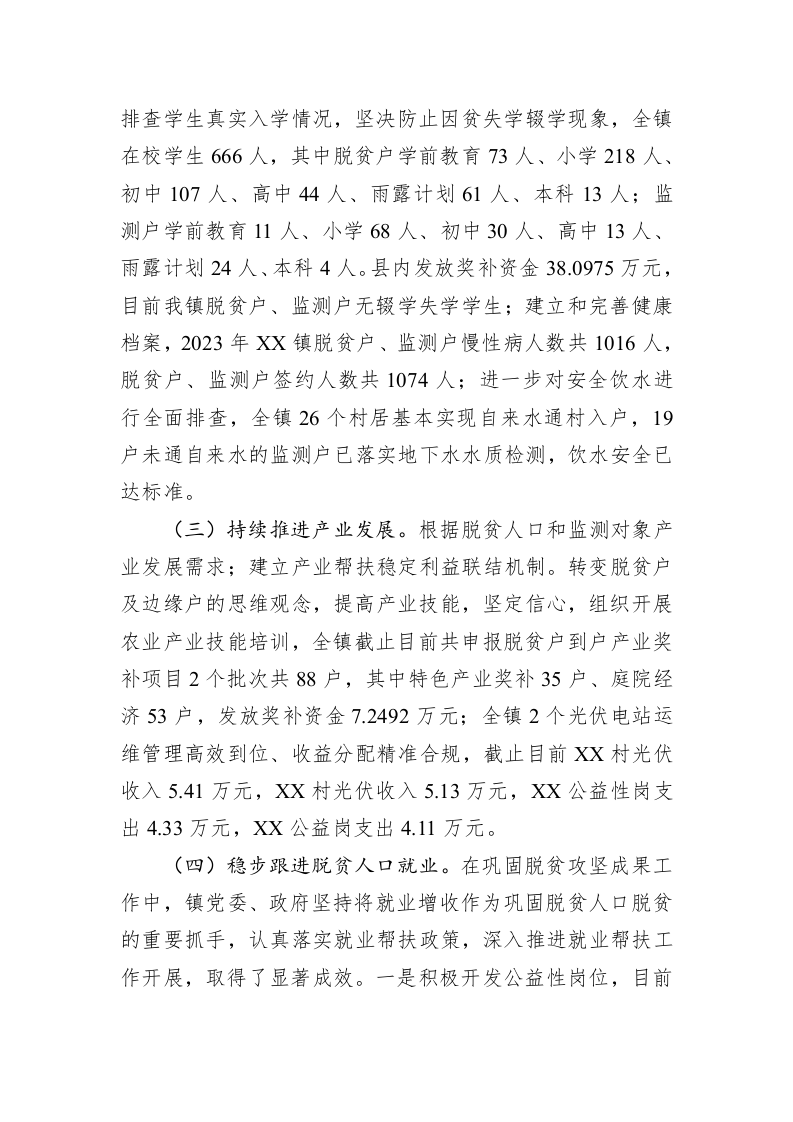 排查学生真实入学情况，坚决防止因贫失学辍学现象，全镇在校学生 666 人，其中脱贫户学前教育 73 人、小学 218 人、初中 107 人、高中 44 人、雨露计划 61 人、本科 13 人；监测户学前教育 11 人、小学 68 人、初中 30 人、高中 13 人、雨露计划 24 人、本科 4 人。县内发放奖补资金 38.0975 万元，目前我镇脱贫户、监测户无辍学失学学生；建立和完善健康档案，2023 年 XX 镇脱贫户、监测户慢性病人数共 1016 人，脱贫户、监测户签约人数共 1074 人；进一步对安全饮水进行全面排查，全镇 26 个村居基本实现自来水通村入户，19 户未通自来水的监测户已落实地下水水质检测，饮水安全已达标准。

（三）持续推进产业发展。根据脱贫人口和监测对象产业发展需求；建立产业帮扶稳定利益联结机制。转变脱贫户及边缘户的思维观念，提高产业技能，坚定信心，组织开展农业产业技能培训，全镇截止目前共申报脱贫户到户产业奖补项目 2 个批次共 88 户，其中特色产业奖补 35 户、庭院经济 53 户，发放奖补资金 7.2492 万元；全镇 2 个光伏电站运维管理高效到位、收益分配精准合规，截止目前 XX 村光伏收入 5.41 万元，XX 村光伏收入 5.13 万元，XX 公益性岗支出 4.33 万元，XX 公益岗支出 4.11 万元。

（四）稳步跟进脱贫人口就业。在巩固脱贫攻坚成果工作中，镇党委、政府坚持将就业增收作为巩固脱贫人口脱贫的重要抓手，认真落实就业帮扶政策，深入推进就业帮扶工作开展，取得了显著成效。一是积极开发公益性岗位，目前